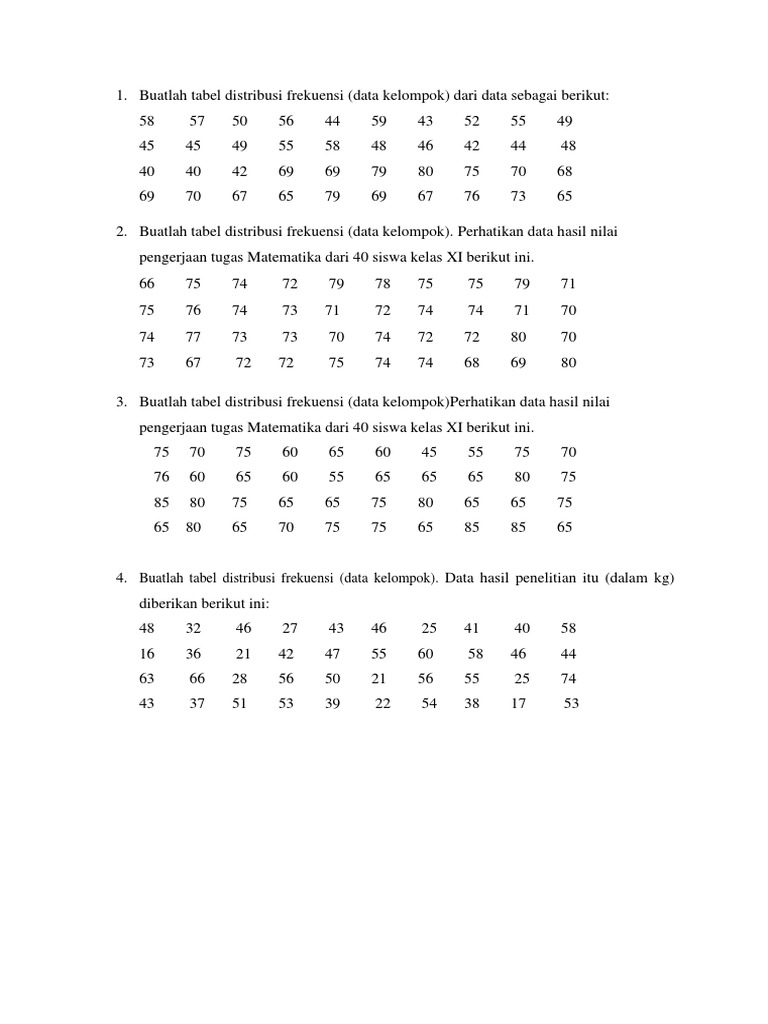 1. Buatlah tabel distribusi frekuensi (data kelompok) dari data sebagai berikut:

58 57 50 56 44 59 43 52 55 49
45 45 49 55 58 48 46 42 44 48
40 40 42 69 69 79 80 75 70 68
69 70 67 65 79 69 67 76 73 65

2. Buatlah tabel distribusi frekuensi (data kelompok). Perhatikan data hasil nilai pengerjaan tugas Matematika dari 40 siswa kelas XI berikut ini.

66 75 74 72 79 78 75 75 79 71
75 76 74 73 71 72 74 74 71 70
74 77 73 73 70 74 72 72 80 70
73 67 72 72 75 74 74 68 69 80

3. Buatlah tabel distribusi frekuensi (data kelompok)Perhatikan data hasil nilai pengerjaan tugas Matematika dari 40 siswa kelas XI berikut ini.

75 70 75 60 65 60 45 55 75 70
76 60 65 60 55 65 65 65 80 75
85 80 75 65 65 75 80 65 65 75
65 80 65 70 75 75 65 85 85 65

4. Buatlah tabel distribusi frekuensi (data kelompok). Data hasil penelitian itu (dalam kg) diberikan berikut ini:

48 32 46 27 43 46 25 41 40 58
16 36 21 42 47 55 60 58 46 44
63 66 28 56 50 21 56 55 25 74
43 37 51 53 39 22 54 38 17 53